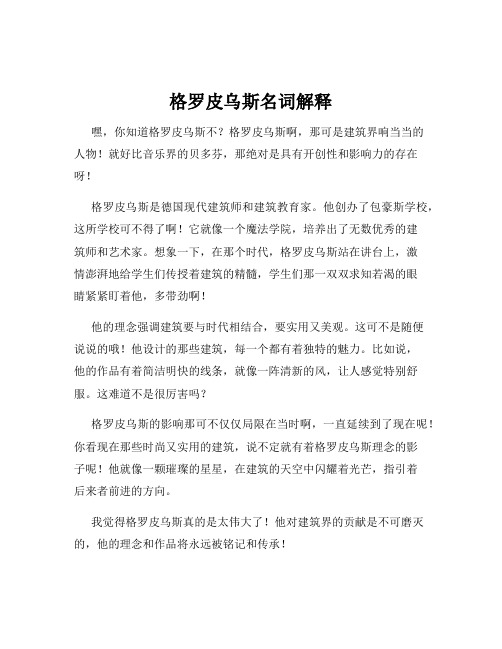 格罗皮乌斯名词解释

嘿，你知道格罗皮乌斯不？格罗皮乌斯啊，那可是建筑界响当当的人物！就好比音乐界的贝多芬，那绝对是具有开创性和影响力的存在呀！

格罗皮乌斯是德国现代建筑师和建筑教育家。他创办了包豪斯学校，这所学校可不得了啊！它就像一个魔法学院，培养出了无数优秀的建筑师和艺术家。想象一下，在那个时代，格罗皮乌斯站在讲台上，激情澎湃地给学生们传授着建筑的精髓，学生们那一双双求知若渴的眼睛紧紧盯着他，多带劲啊！

他的理念强调建筑要与时代相结合，要实用又美观。这可不是随便说说的哦！他设计的那些建筑，每一个都有着独特的魅力。比如说，他的作品有着简洁明快的线条，就像一阵清新的风，让人感觉特别舒服。这难道不是很厉害吗？

格罗皮乌斯的影响那可不仅仅局限在当时啊，一直延续到了现在呢！你看现在那些时尚又实用的建筑，说不定就有着格罗皮乌斯理念的影子呢！他就像一颗璀璨的星星，在建筑的天空中闪耀着光芒，指引着后来者前进的方向。

我觉得格罗皮乌斯真的是太伟大了！他对建筑界的贡献是不可磨灭的，他的理念和作品将永远被铭记和传承！